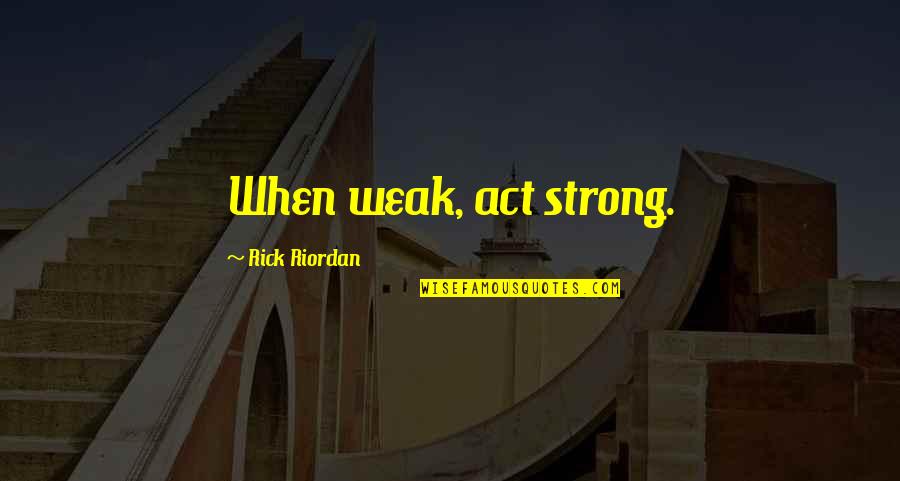 When weak, act strong.

~ Rick Riordan

WISEFAMOUSQUOTES.COM